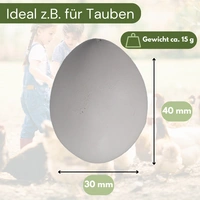 Ideal z.B. für Tauben

Gewicht ca. 15 g

40 mm

30 mm